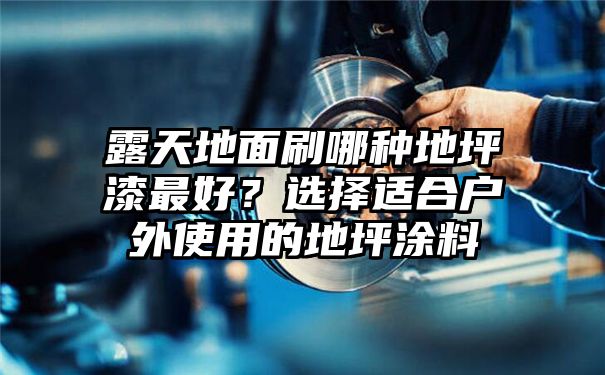 露天地面刷哪种地坪漆最好？选择适合户外使用的地坪涂料